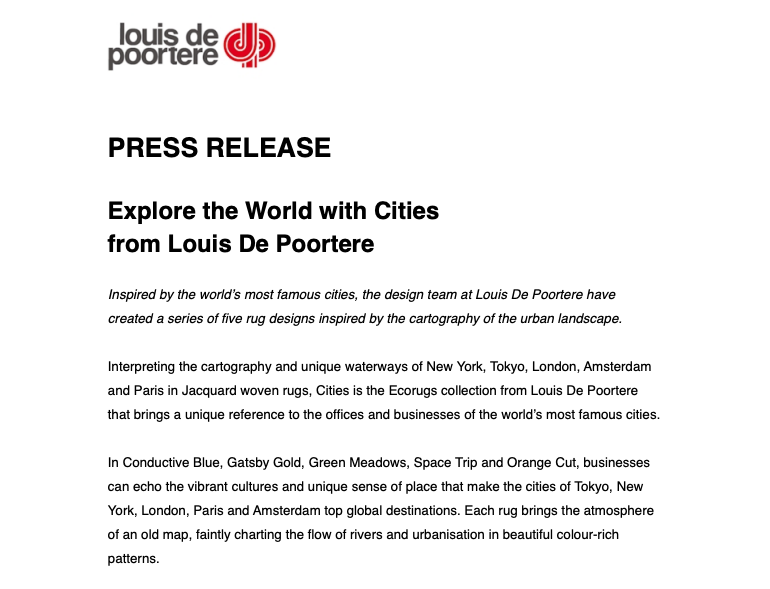 louis de poortere

PRESS RELEASE

Explore the World with Cities from Louis De Poortere

Inspired by the world's most famous cities, the design team at Louis De Poortere have created a series of five rug designs inspired by the cartography of the urban landscape.

Interpreting the cartography and unique waterways of New York, Tokyo, London, Amsterdam and Paris in Jacquard woven rugs, Cities is the Ecorugs collection from Louis De Poortere that brings a unique reference to the offices and businesses of the world's most famous cities.

In Conductive Blue, Gatsby Gold, Green Meadows, Space Trip and Orange Cut, businesses can echo the vibrant cultures and unique sense of place that make the cities of Tokyo, New York, London, Paris and Amsterdam top global destinations. Each rug brings the atmosphere of an old map, faintly charting the flow of rivers and urbanisation in beautiful colour-rich patterns.